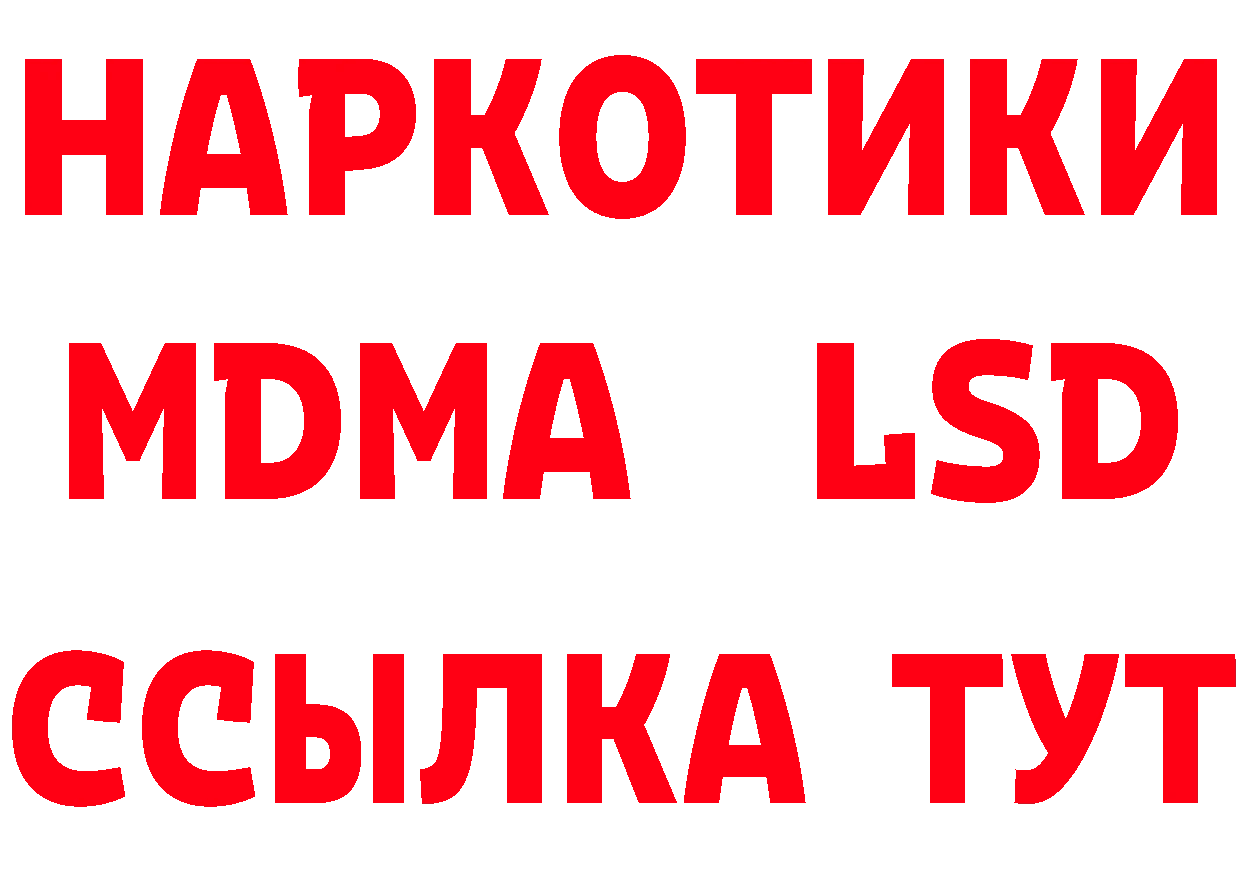 НАРКОТИКИ
MDMA LSD
ССЫЛКА ТУТ